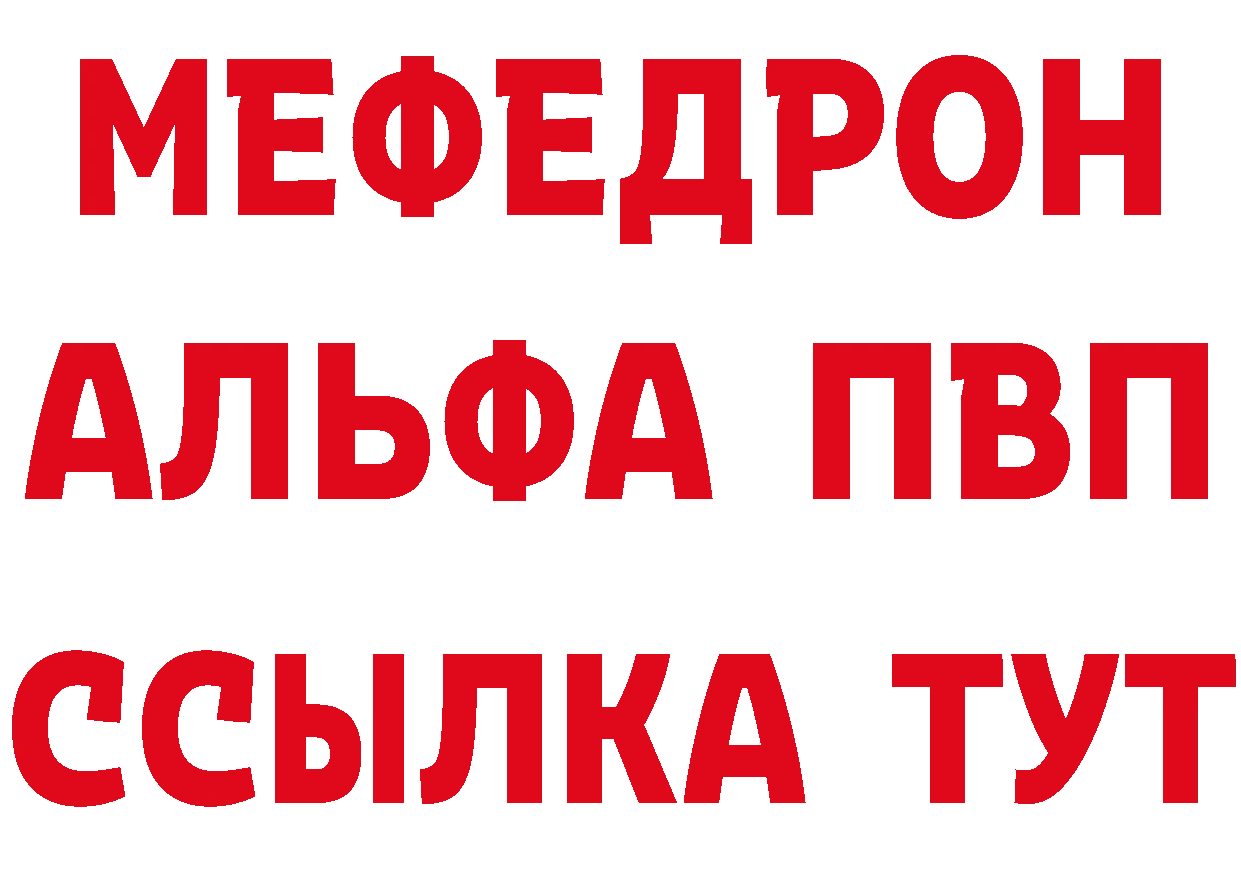 МЕФЕДРОН
АЛЬФА ПВП
ССЫЛКА ТУТ